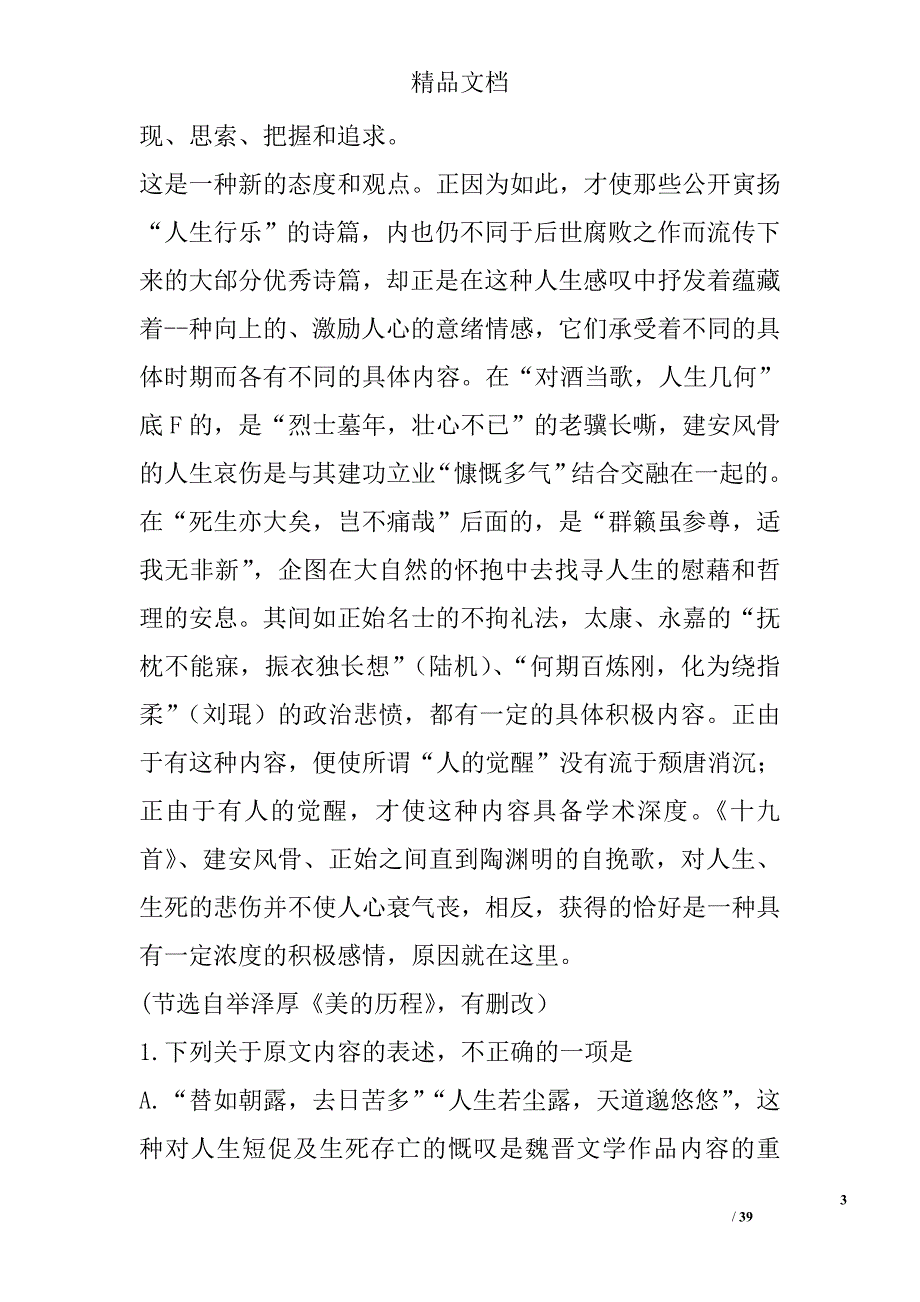 精品文档

现、思索、把握和追求。

这是一种新的态度和观点。正因为如此，才使那些公开寅扬“人生行乐”的诗篇，内也仍不同于后世腐败之作而流传下来的大部分优秀诗篇，却正是在这种人生感叹中抒发着蕴藏着--种向上的、激励人心的意绪情感，它们承受着不同的具体时期而各有不同的具体内容。在“对酒当歌，人生几何”底F的，是“烈士墓年，壮心不已”的老骥长嘶，建安风骨的人生哀伤是与其建功立业“慷慨多气”结合交融在一起的。在“死生亦大矣，岂不痛哉”后面的，是“群籁虽参尊，适我无非新”，企图在大自然的怀抱中去找寻人生的慰藉和哲理的安息。其间如正始名士的不拘礼法，太康、永嘉的“抚枕不能寐，振衣独长想”（陆机）、“何期百炼刚，化为绕指柔”（刘琨）的政治悲愤，都有一定的具体积极内容。正由于有这种内容，便使所谓“人的觉醒”没有流于颓唐消沉；正由于有人的觉醒，才使这种内容具备学术深度。《十九首》、建安风骨、正始之间直到陶渊明的自挽歌，对人生、生死的悲伤并不使人心衰气丧，相反，获得的恰好是一种具有一定浓度的积极感情，原因就在这里。

(节选自举泽厚《美的历程》，有删改)

1.下列关于原文内容的表述，不正确的一项是

A.“替如朝露，去日苦多”“人生若尘露，天道邈悠悠”，这种对人生短促及生死存亡的慨叹是魏晋文学作品内容的重

3

/ 39